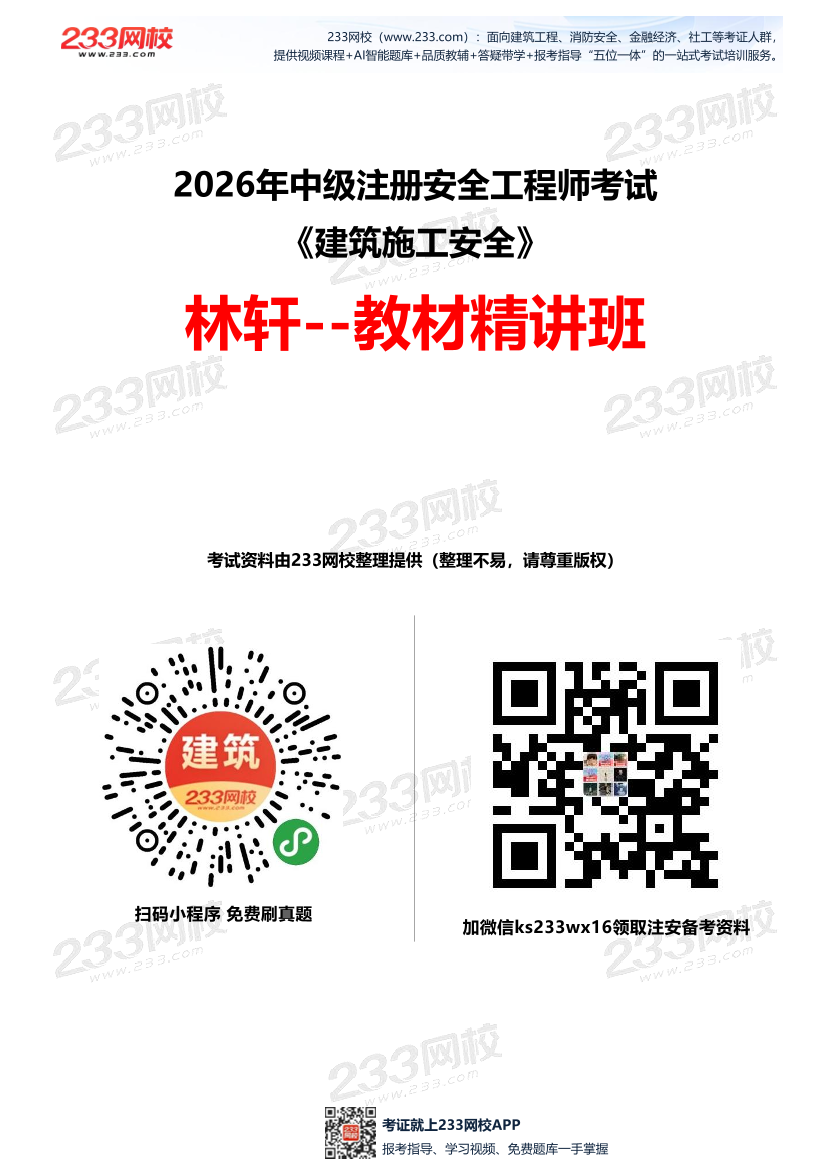 233网校
www.233.com

233网校（www.233.com）：面向建筑工程、消防安全、金融经济、社工等考证人群，提供视频课程+AI智能题库+品质教辅+答疑带学+报考指导“五位一体”的一站式考试培训服务。

2026年中级注册安全工程师考试
《建筑施工安全》

林轩--教材精讲班

考试资料由233网校整理提供（整理不易，请尊重版权）

建筑
233网校

扫码小程序 免费刷真题

加微信ks233wx16领取注安备考资料

考证就上233网校APP
报考指导、学习视频、免费题库一手掌握